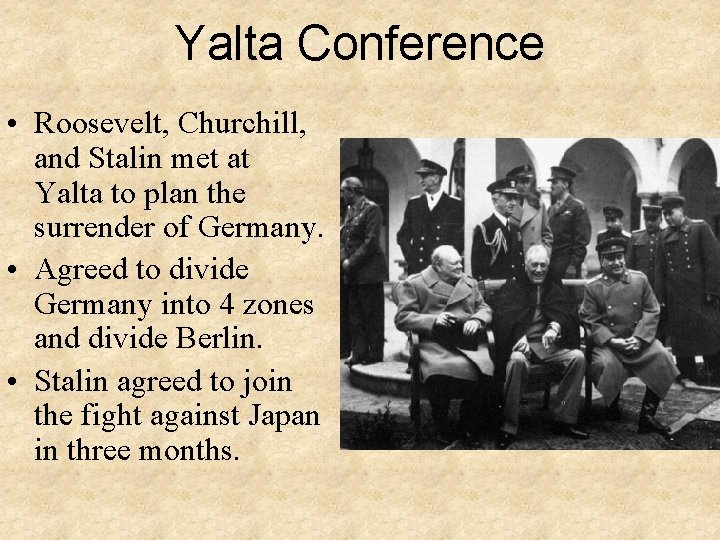 Yalta Conference

• Roosevelt, Churchill, and Stalin met at Yalta to plan the surrender of Germany.
• Agreed to divide Germany into 4 zones and divide Berlin.
• Stalin agreed to join the fight against Japan in three months.